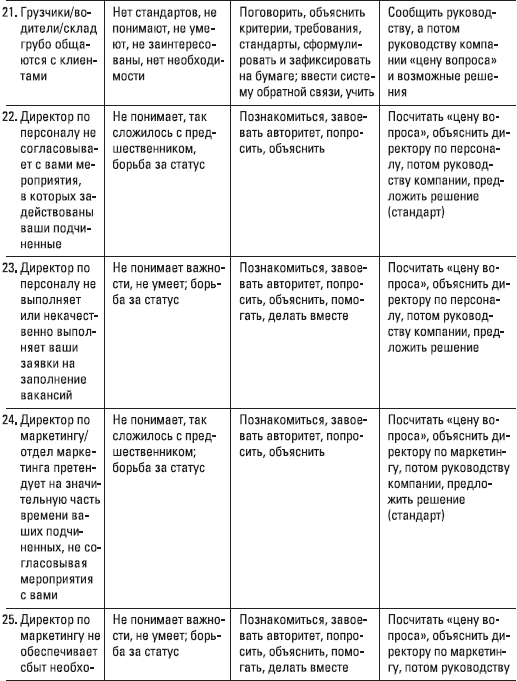 | | | | |
|---|---|---|---|
| 21. Грузчики/водители/склад грубо общаются с клиентами | Нет стандартов, не понимают, не умеют, не заинтересованы, нет необходимости | Поговорить, объяснить критерии, требования, стандарты, сформулировать и зафиксировать на бумаге; ввести систему обратной связи, учить | Сообщить руководству, а потом руководству компании «цену вопроса» и возможные решения |
| 22. Директор по персоналу не согласовывает с вами мероприятия, в которых задействованы ваши подчиненные | Не понимает, так сложилось с предшественником, борьба за статус | Познакомиться, завоевать авторитет, попросить, объяснить | Посчитать «цену вопроса», объяснить директору по персоналу, потом руководству компании, предложить решение (стандарт) |
| 23. Директор по персоналу не выполняет или некачественно выполняет ваши заявки на заполнение вакансий | Не понимает важности, не умеет; борьба за статус | Познакомиться, завоевать авторитет, попросить, объяснить, помогать, делать вместе | Посчитать «цену вопроса», объяснить директору по персоналу, потом руководству компании, предложить решение |
| 24. Директор по маркетингу/отдел маркетинга претендует на значительную часть времени ваших подчиненных, не согласовывая мероприятия с вами | Не понимает, так сложилось с предшественником; борьба за статус | Познакомиться, завоевать авторитет, попросить, объяснить | Посчитать «цену вопроса», объяснить директору по маркетингу, потом руководству компании, предложить решение (стандарт) |
| 25. Директор по маркетингу не обеспечивает сбыт необхо- | Не понимает важности, не умеет; борьба за статус | Познакомиться, завоевать авторитет, попросить, объяснить, помогать, делать вместе | Посчитать «цену вопроса», объяснить директору по маркетингу, потом руководству |